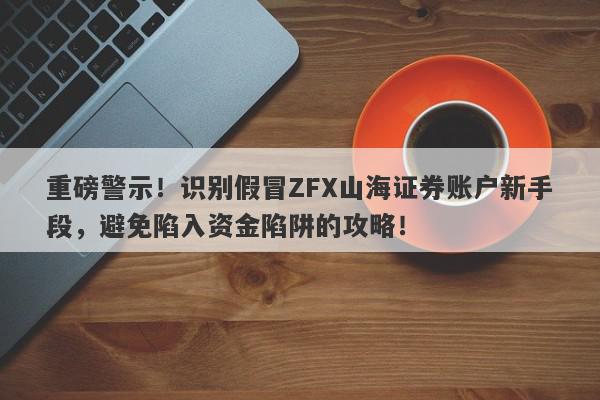 重磅警示！识别假冒ZFX山海证券账户新手段，避免陷入资金陷阱的攻略！